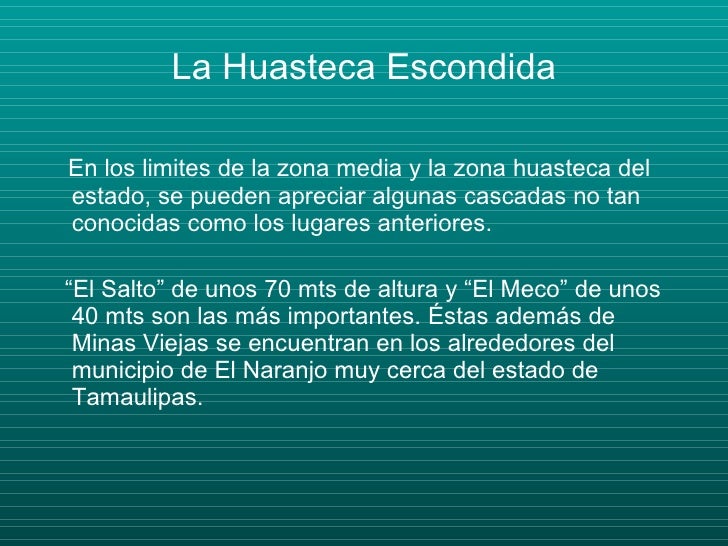 La Huasteca Escondida

En los limites de la zona media y la zona huasteca del estado, se pueden apreciar algunas cascadas no tan conocidas como los lugares anteriores.

“El Salto” de unos 70 mts de altura y “El Meco” de unos 40 mts son las más importantes. Éstas además de Minas Viejas se encuentran en los alrededores del municipio de El Naranjo muy cerca del estado de Tamaulipas.